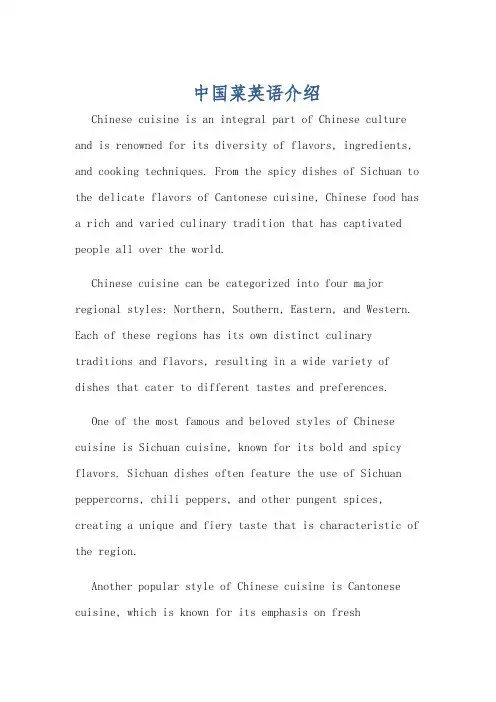 中国菜英语介绍

Chinese cuisine is an integral part of Chinese culture and is renowned for its diversity of flavors, ingredients, and cooking techniques. From the spicy dishes of Sichuan to the delicate flavors of Cantonese cuisine, Chinese food has a rich and varied culinary tradition that has captivated people all over the world.

Chinese cuisine can be categorized into four major regional styles: Northern, Southern, Eastern, and Western. Each of these regions has its own distinct culinary traditions and flavors, resulting in a wide variety of dishes that cater to different tastes and preferences.

One of the most famous and beloved styles of Chinese cuisine is Sichuan cuisine, known for its bold and spicy flavors. Sichuan dishes often feature the use of Sichuan peppercorns, chili peppers, and other pungent spices, creating a unique and fiery taste that is characteristic of the region.

Another popular style of Chinese cuisine is Cantonese cuisine, which is known for its emphasis on fresh